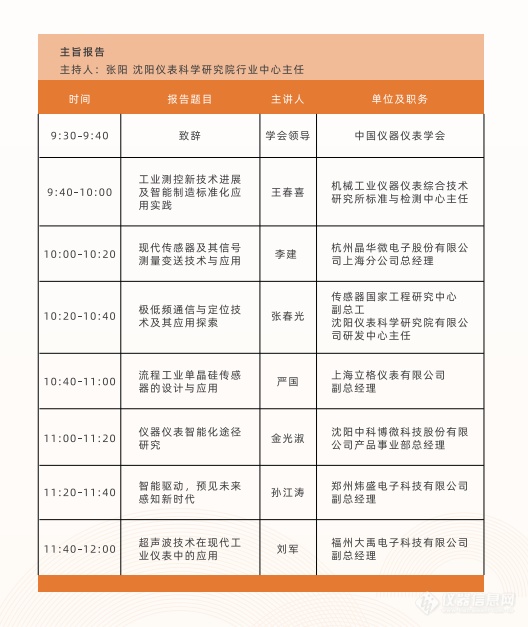 主旨报告
主持人：张阳 沈阳仪表科学研究院行业中心主任

| 时间 | 报告题目 | 主讲人 | 单位及职务 |
|---|---|---|---|
| 9:30-9:40 | 致辞 | 学会领导 | 中国仪器仪表学会 |
| 9:40-10:00 | 工业测控新技术进展及智能制造标准化应用实践 | 王春喜 | 机械工业仪器仪表综合技术研究所标准与检测中心主任 |
| 10:00-10:20 | 现代传感器及其信号测量变送技术与应用 | 李建 | 杭州晶华微电子股份有限公司上海分公司总经理 |
| 10:20-10:40 | 极低频通信与定位技术及其应用探索 | 张春光 | 传感器国家工程研究中心副总工 沈阳仪表科学研究院有限公司研发中心主任 |
| 10:40-11:00 | 流程工业单晶硅传感器的设计与应用 | 严国 | 上海立格仪表有限公司副总经理 |
| 11:00-11:20 | 仪器仪表智能化途径研究 | 金光淑 | 沈阳中科博微科技股份有限公司产品事业部总经理 |
| 11:20-11:40 | 智能驱动，预见未来感知新时代 | 孙江涛 | 郑州炜盛电子科技有限公司副总经理 |
| 11:40-12:00 | 超声波技术在现代工业仪表中的应用 | 刘军 | 福州大禹电子科技有限公司副总经理 |

仪器信息网